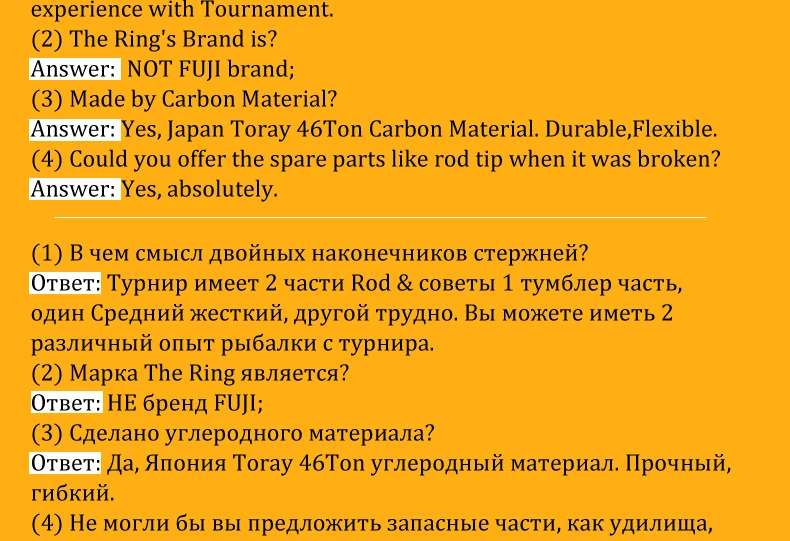 experience with Tournament.
(2) The Ring's Brand is?
Answer: NOT FUJI brand;
(3) Made by Carbon Material?
Answer: Yes, Japan Toray 46Ton Carbon Material. Durable,Flexible.
(4) Could you offer the spare parts like rod tip when it was broken?
Answer: Yes, absolutely.

(1) В чем смысл двойных наконечников стержней?
Ответ: Турнир имеет 2 части Rod & советы 1 тумблер часть, один Средний жесткий, другой трудно. Вы можете иметь 2 различный опыт рыбалки с турнира.
(2) Марка The Ring является?
Ответ: НЕ бренд FUJI;
(3) Сделано углеродного материала?
Ответ: Да, Япония Toray 46Ton углеродный материал. Прочный, гибкий.
(4) Не могли бы вы предложить запасные части, как удилища,